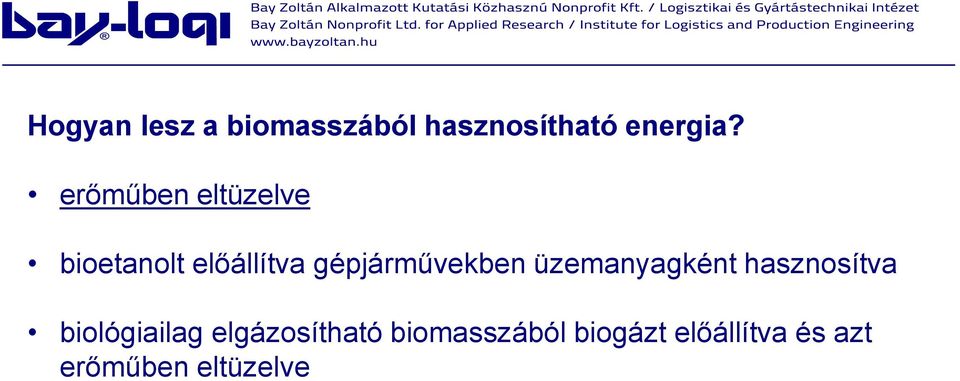 bay-logi

Bay Zoltán Alkalmazott Kutatási Közhasznú Nonprofit Kft. / Logisztikai és Gyártástechnikai Intézet
Bay Zoltán Nonprofit Ltd. for Applied Research / Institute for Logistics and Production Engineering
www.bayzoltan.hu

Hogyan lesz a biomasszából hasznosítható energia?

• erőműben eltüzelve

• bioetanolt előállítva gépjárművekben üzemanyagként hasznosítva

• biológiailag elgázosítható biomasszából biogázt előállítva és azt erőműben eltüzelve